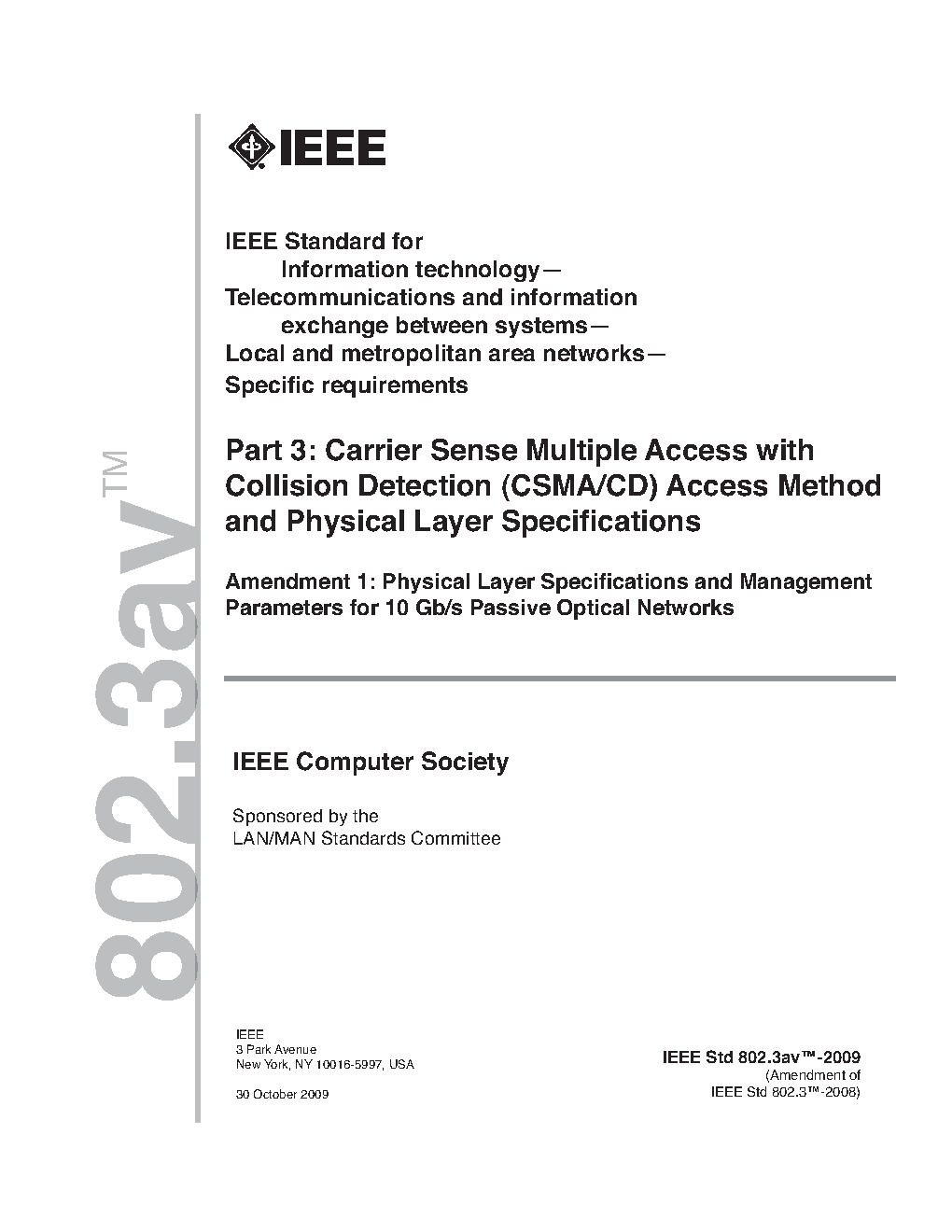 802.3av™

IEEE

IEEE Standard for
Information technology—
Telecommunications and information exchange between systems—
Local and metropolitan area networks—
Specific requirements

Part 3: Carrier Sense Multiple Access with Collision Detection (CSMA/CD) Access Method and Physical Layer Specifications

Amendment 1: Physical Layer Specifications and Management Parameters for 10 Gb/s Passive Optical Networks

IEEE Computer Society

Sponsored by the
LAN/MAN Standards Committee

IEEE
3 Park Avenue
New York, NY 10016-5997, USA

30 October 2009

IEEE Std 802.3av™-2009
(Amendment of
IEEE Std 802.3™-2008)